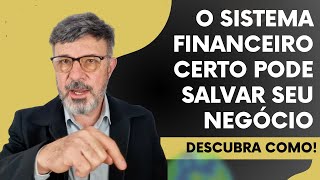 O SISTEMA FINANCEIRO CERTO PODE SALVAR SEU NEGÓCIO

DESCUBRA COMO!